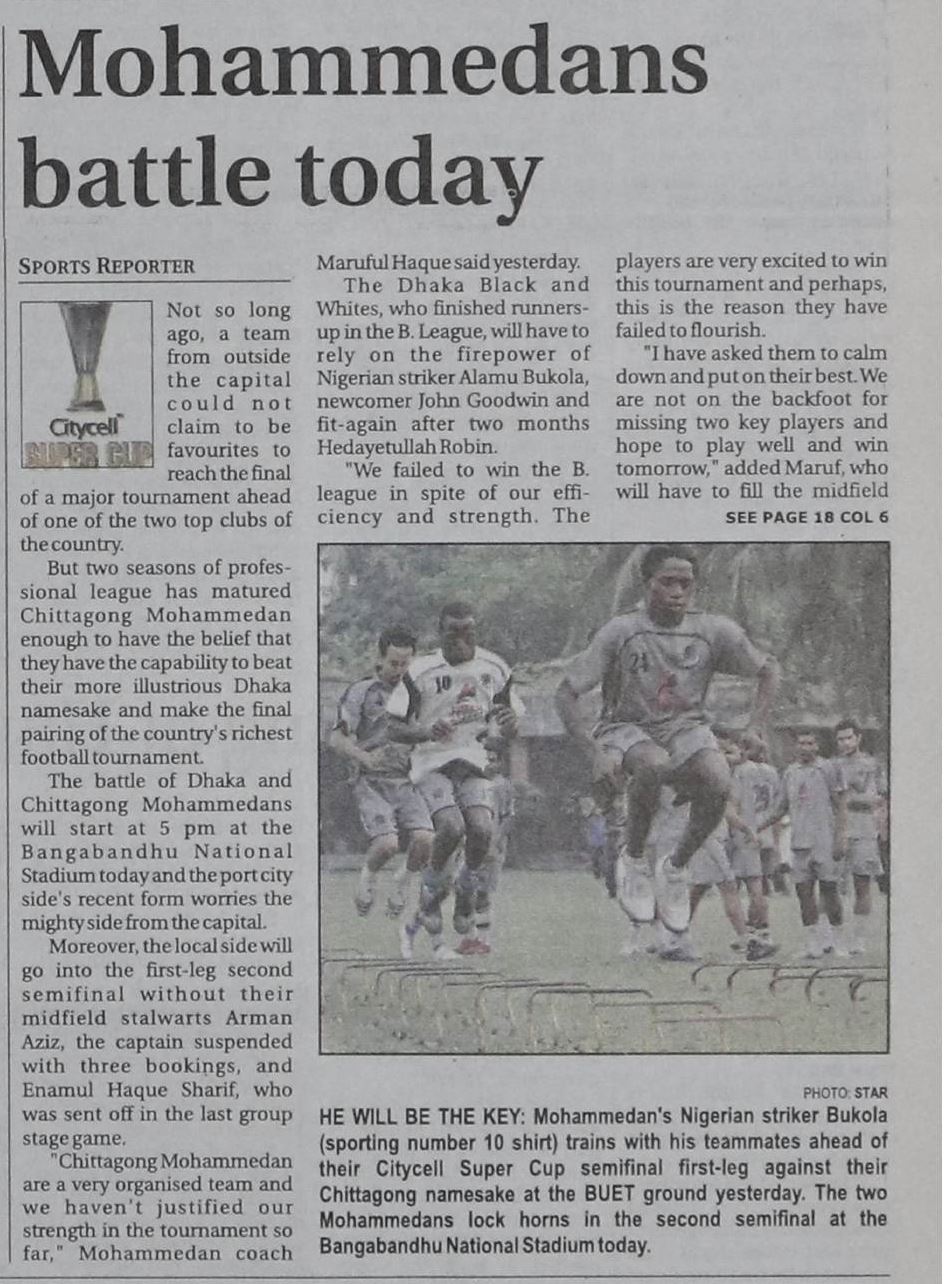 Mohammedans battle today

SPORTS REPORTER

Citycell SUPER CUP

Not so long ago, a team from outside the capital could not claim to be favourites to reach the final of a major tournament ahead of one of the two top clubs of the country.

But two seasons of professional league has matured Chittagong Mohammedan enough to have the belief that they have the capability to beat their more illustrious Dhaka namesake and make the final pairing of the country's richest football tournament.

The battle of Dhaka and Chittagong Mohammedans will start at 5 pm at the Bangabandhu National Stadium today and the port city side's recent form worries the mighty side from the capital.

Moreover, the local side will go into the first-leg second semifinal without their midfield stalwarts Arman Aziz, the captain suspended with three bookings, and Enamul Haque Sharif, who was sent off in the last group stage game.

"Chittagong Mohammedan are a very organised team and we haven't justified our strength in the tournament so far," Mohammedan coach Maruful Haque said yesterday.

The Dhaka Black and Whites, who finished runners-up in the B. League, will have to rely on the firepower of Nigerian striker Alamu Bukola, newcomer John Goodwin and fit-again after two months Hedayetullah Robin.

"We failed to win the B. league in spite of our efficiency and strength. The players are very excited to win this tournament and perhaps, this is the reason they have failed to flourish.

"I have asked them to calm down and put on their best. We are not on the backfoot for missing two key players and hope to play well and win tomorrow," added Maruf, who will have to fill the midfield

SEE PAGE 18 COL 6

PHOTO: STAR

HE WILL BE THE KEY: Mohammedan's Nigerian striker Bukola (sporting number 10 shirt) trains with his teammates ahead of their Citycell Super Cup semifinal first-leg against their Chittagong namesake at the BUET ground yesterday. The two Mohammedans lock horns in the second semifinal at the Bangabandhu National Stadium today.